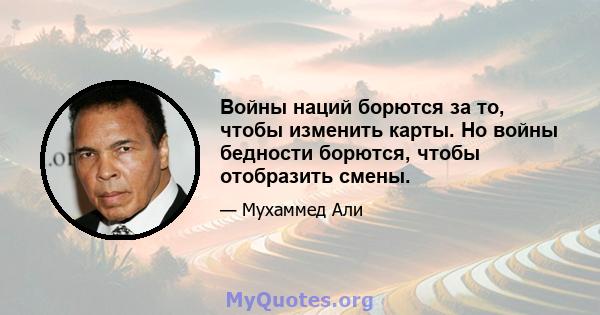 Войны наций борются за то, чтобы изменить карты. Но войны бедности борются, чтобы отобразить смены.

— Мухаммед Али

MyQuotes.org